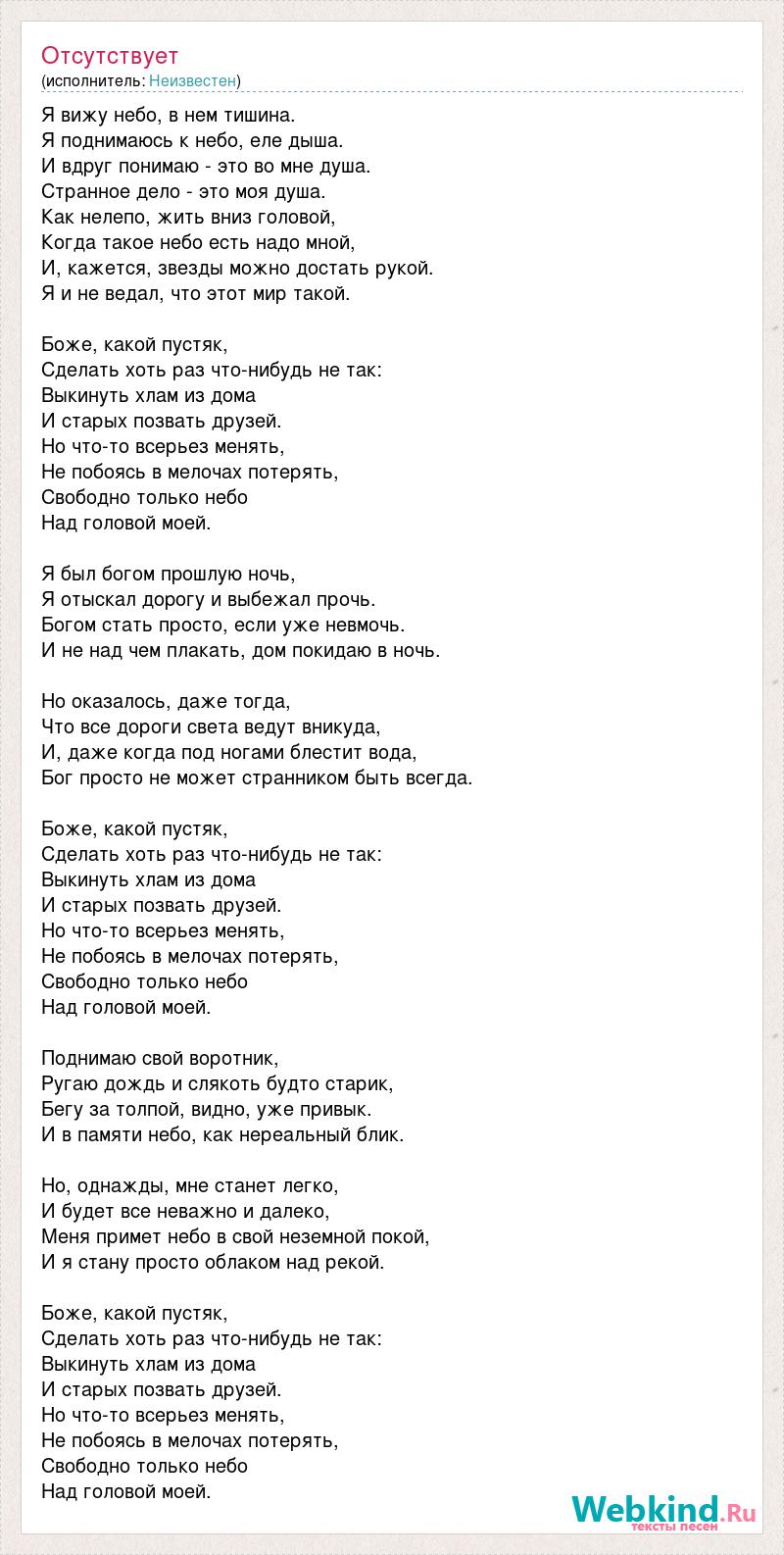 Отсутствует
(исполнитель: Неизвестен)

Я вижу небо, в нем тишина.
Я поднимаюсь к небо, еле дыша.
И вдруг понимаю - это во мне душа.
Странное дело - это моя душа.
Как нелепо, жить вниз головой,
Когда такое небо есть надо мной,
И, кажется, звезды можно достать рукой.
Я и не ведал, что этот мир такой.

Боже, какой пустяк,
Сделать хоть раз что-нибудь не так:
Выкинуть хлам из дома
И старых позвать друзей.
Но что-то всерьез менять,
Не побоясь в мелочах потерять,
Свободно только небо
Над головой моей.

Я был богом прошлую ночь,
Я отыскал дорогу и выбежал прочь.
Богом стать просто, если уже невмочь.
И не над чем плакать, дом покидаю в ночь.

Но оказалось, даже тогда,
Что все дороги света ведут вникуда,
И, даже когда под ногами блестит вода,
Бог просто не может странником быть всегда.

Боже, какой пустяк,
Сделать хоть раз что-нибудь не так:
Выкинуть хлам из дома
И старых позвать друзей.
Но что-то всерьез менять,
Не побоясь в мелочах потерять,
Свободно только небо
Над головой моей.

Поднимаю свой воротник,
Ругаю дождь и слякоть будто старик,
Бегу за толпой, видно, уже привык.
И в памяти небо, как нереальный блик.

Но, однажды, мне станет легко,
И будет все неважно и далеко,
Меня примет небо в свой неземной покой,
И я стану просто облаком над рекой.

Боже, какой пустяк,
Сделать хоть раз что-нибудь не так:
Выкинуть хлам из дома
И старых позвать друзей.
Но что-то всерьез менять,
Не побоясь в мелочах потерять,
Свободно только небо
Над головой моей.

Webkind.Ru
тексты песен